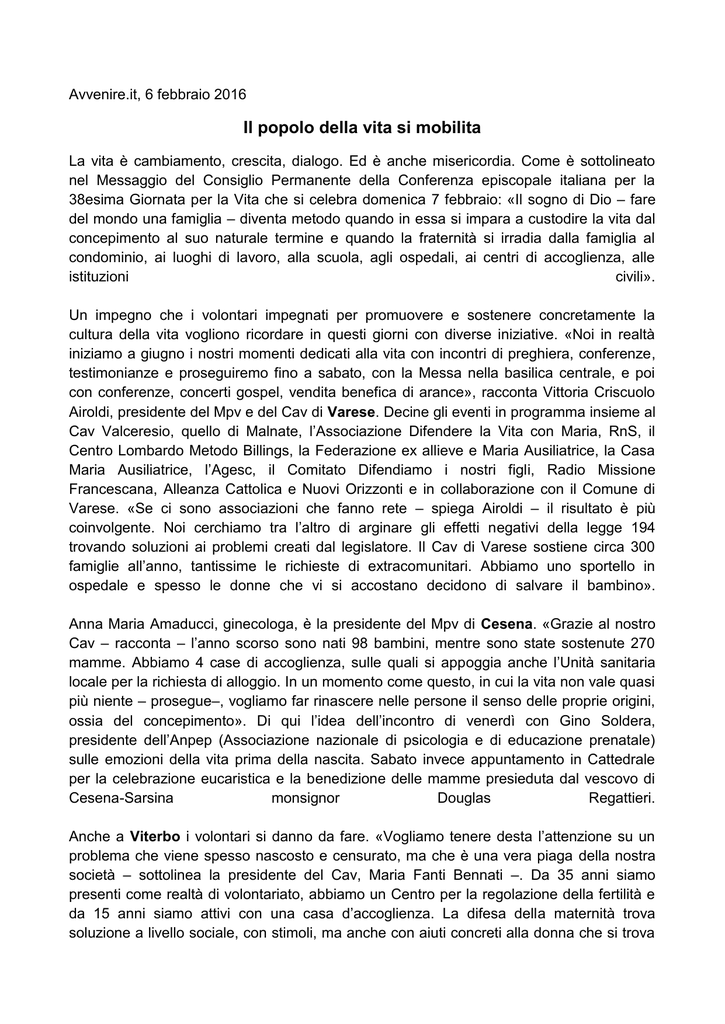 Avvenire.it, 6 febbraio 2016

Il popolo della vita si mobilita

La vita è cambiamento, crescita, dialogo. Ed è anche misericordia. Come è sottolineato nel Messaggio del Consiglio Permanente della Conferenza episcopale italiana per la 38esima Giornata per la Vita che si celebra domenica 7 febbraio: «Il sogno di Dio – fare del mondo una famiglia – diventa metodo quando in essa si impara a custodire la vita dal concepimento al suo naturale termine e quando la fraternità si irradia dalla famiglia al condominio, ai luoghi di lavoro, alla scuola, agli ospedali, ai centri di accoglienza, alle istituzioni civili».

Un impegno che i volontari impegnati per promuovere e sostenere concretamente la cultura della vita vogliono ricordare in questi giorni con diverse iniziative. «Noi in realtà iniziamo a giugno i nostri momenti dedicati alla vita con incontri di preghiera, conferenze, testimonianze e proseguiremo fino a sabato, con la Messa nella basilica centrale, e poi con conferenze, concerti gospel, vendita benefica di arance», racconta Vittoria Criscuolo Airoldi, presidente del Mpv e del Cav di Varese. Decine gli eventi in programma insieme al Cav Valceresio, quello di Malnate, l'Associazione Difendere la Vita con Maria, RnS, il Centro Lombardo Metodo Billings, la Federazione ex allieve e Maria Ausiliatrice, la Casa Maria Ausiliatrice, l'Agesc, il Comitato Difendiamo i nostri figli, Radio Missione Francescana, Alleanza Cattolica e Nuovi Orizzonti e in collaborazione con il Comune di Varese. «Se ci sono associazioni che fanno rete – spiega Airoldi – il risultato è più coinvolgente. Noi cerchiamo tra l'altro di arginare gli effetti negativi della legge 194 trovando soluzioni ai problemi creati dal legislatore. Il Cav di Varese sostiene circa 300 famiglie all'anno, tantissime le richieste di extracomunitari. Abbiamo uno sportello in ospedale e spesso le donne che vi si accostano decidono di salvare il bambino».

Anna Maria Amaducci, ginecologa, è la presidente del Mpv di Cesena. «Grazie al nostro Cav – racconta – l'anno scorso sono nati 98 bambini, mentre sono state sostenute 270 mamme. Abbiamo 4 case di accoglienza, sulle quali si appoggia anche l'Unità sanitaria locale per la richiesta di alloggio. In un momento come questo, in cui la vita non vale quasi più niente – prosegue–, vogliamo far rinascere nelle persone il senso delle proprie origini, ossia del concepimento». Di qui l'idea dell'incontro di venerdì con Gino Soldera, presidente dell'Anpep (Associazione nazionale di psicologia e di educazione prenatale) sulle emozioni della vita prima della nascita. Sabato invece appuntamento in Cattedrale per la celebrazione eucaristica e la benedizione delle mamme presieduta dal vescovo di Cesena-Sarsina monsignor Douglas Regattieri.

Anche a Viterbo i volontari si danno da fare. «Vogliamo tenere desta l'attenzione su un problema che viene spesso nascosto e censurato, ma che è una vera piaga della nostra società – sottolinea la presidente del Cav, Maria Fanti Bennati –. Da 35 anni siamo presenti come realtà di volontariato, abbiamo un Centro per la regolazione della fertilità e da 15 anni siamo attivi con una casa d'accoglienza. La difesa della maternità trova soluzione a livello sociale, con stimoli, ma anche con aiuti concreti alla donna che si trova